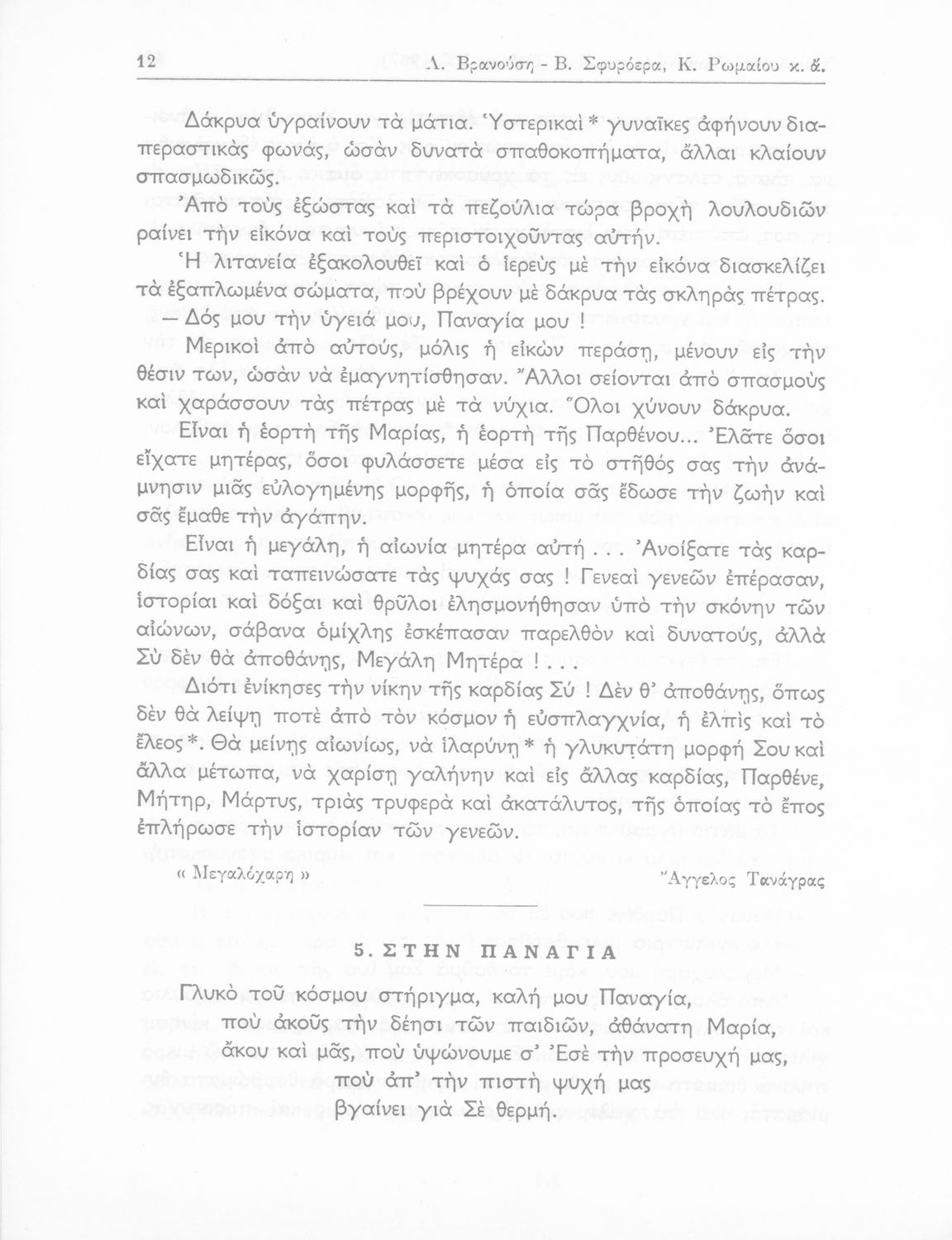 12 Λ. Βρανούση - Β. Σφυρόερα, Κ. Ρωμαίου κ. ἄ.

Δάκρυα ὑγραίνουν τὰ μάτια. Ὑστερικαὶ * γυναῖκες ἀφήνουν διαπεραστικὰς φωνάς, ὡσὰν δυνατὰ σπαθοκοπήματα, ἄλλαι κλαίουν σπασμωδικῶς.

Ἀπὸ τοὺς ἐξώστας καὶ τὰ πεζούλια τώρα βροχὴ λουλουδιῶν ραίνει τὴν εἰκόνα καὶ τοὺς περιστοιχοῦντας αὐτήν.

Ἡ λιτανεία ἐξακολουθεῖ καὶ ὁ ἱερεὺς μὲ τὴν εἰκόνα διασκελίζει τὰ ἐξαπλωμένα σώματα, ποὺ βρέχουν μὲ δάκρυα τὰς σκληρὰς πέτρας.

— Δός μου τὴν ὑγειά μου, Παναγία μου !

Μερικοὶ ἀπὸ αὐτούς, μόλις ἡ εἰκὼν περάσῃ, μένουν εἰς τὴν θέσιν των, ὡσὰν νὰ ἐμαγνητίσθησαν. Ἄλλοι σείονται ἀπὸ σπασμοὺς καὶ χαράσσουν τὰς πέτρας μὲ τὰ νύχια. Ὅλοι χύνουν δάκρυα.

Εἶναι ἡ ἑορτὴ τῆς Μαρίας, ἡ ἑορτὴ τῆς Παρθένου... Ἐλᾶτε ὅσοι εἴχατε μητέρας, ὅσοι φυλάσσετε μέσα εἰς τὸ στῆθός σας τὴν ἀνάμνησιν μιᾶς εὐλογημένης μορφῆς, ἡ ὁποία σᾶς ἔδωσε τὴν ζωὴν καὶ σᾶς ἔμαθε τὴν ἀγάπην.

Εἶναι ἡ μεγάλη, ἡ αἰωνία μητέρα αὐτή . . . Ἀνοίξατε τὰς καρδίας σας καὶ ταπεινώσατε τὰς ψυχάς σας ! Γενεαὶ γενεῶν ἐπέρασαν, ἱστορίαι καὶ δόξαι καὶ θρῦλοι ἐλησμονήθησαν ὑπὸ τὴν σκόνην τῶν αἰώνων, σάβανα ὁμίχλης ἐσκέπασαν παρελθὸν καὶ δυνατούς, ἀλλὰ Σὺ δὲν θὰ ἀποθάνῃς, Μεγάλη Μητέρα ! . . .

Διότι ἐνίκησες τὴν νίκην τῆς καρδίας Σύ ! Δὲν θ' ἀποθάνῃς, ὅπως δὲν θὰ λείψῃ ποτὲ ἀπὸ τὸν κόσμον ἡ εὐσπλαγχνία, ἡ ἐλπὶς καὶ τὸ ἔλεος *. Θὰ μείνῃς αἰωνίως, νὰ ἱλαρύνῃ * ἡ γλυκυτάτη μορφή Σου καὶ ἄλλα μέτωπα, νὰ χαρίσῃ γαλήνην καὶ εἰς ἄλλας καρδίας, Παρθένε, Μήτηρ, Μάρτυς, τριὰς τρυφερὰ καὶ ἀκατάλυτος, τῆς ὁποίας τὸ ἔπος ἐπλήρωσε τὴν ἱστορίαν τῶν γενεῶν.

« Μεγαλόχαρη » Ἄγγελος Τανάγρας

5. ΣΤΗΝ ΠΑΝΑΓΙΑ

Γλυκὸ τοῦ κόσμου στήριγμα, καλή μου Παναγία,
ποὺ ἀκοῦς τὴν δέησι τῶν παιδιῶν, ἀθάνατη Μαρία,
ἄκου καὶ μᾶς, ποὺ ὑψώνουμε σ' Ἐσὲ τὴν προσευχή μας,
ποὺ ἀπ' τὴν πιστὴ ψυχή μας
βγαίνει γιὰ Σὲ θερμή.